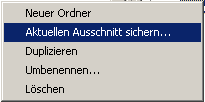 Neuer Ordner
Aktuellen Ausschnitt sichern...
Duplizieren
Umbenennen...
Löschen